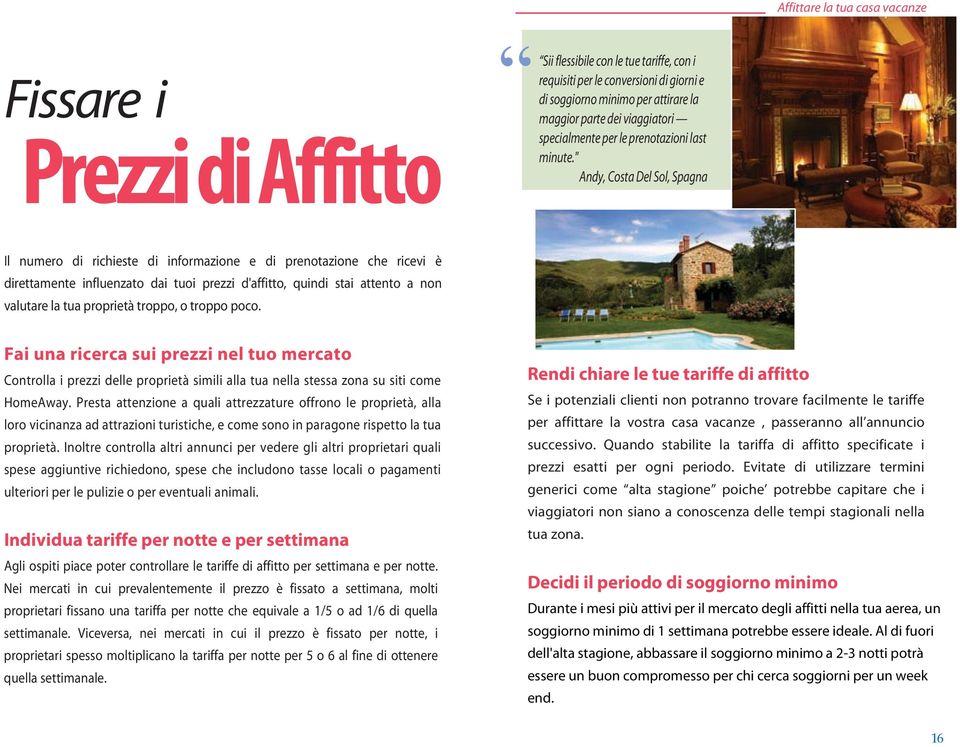 Affittare la tua casa vacanze

Fissare i
Prezzi di Affitto

"Sii flessibile con le tue tariffe, con i requisiti per le conversioni di giorni e di soggiorno minimo per attirare la maggior parte dei viaggiatori — specialmente per le prenotazioni last minute."
Andy, Costa Del Sol, Spagna

Il numero di richieste di informazione e di prenotazione che ricevi è direttamente influenzato dai tuoi prezzi d'affitto, quindi stai attento a non valutare la tua proprietà troppo, o troppo poco.

Fai una ricerca sui prezzi nel tuo mercato
Controlla i prezzi delle proprietà simili alla tua nella stessa zona su siti come HomeAway. Presta attenzione a quali attrezzature offrono le proprietà, alla loro vicinanza ad attrazioni turistiche, e come sono in paragone rispetto la tua proprietà. Inoltre controlla altri annunci per vedere gli altri proprietari quali spese aggiuntive richiedono, spese che includono tasse locali o pagamenti ulteriori per le pulizie o per eventuali animali.

Individua tariffe per notte e per settimana
Agli ospiti piace poter controllare le tariffe di affitto per settimana e per notte. Nei mercati in cui prevalentemente il prezzo è fissato a settimana, molti proprietari fissano una tariffa per notte che equivale a 1/5 o ad 1/6 di quella settimanale. Viceversa, nei mercati in cui il prezzo è fissato per notte, i proprietari spesso moltiplicano la tariffa per notte per 5 o 6 al fine di ottenere quella settimanale.

Rendi chiare le tue tariffe di affitto
Se i potenziali clienti non potranno trovare facilmente le tariffe per affittare la vostra casa vacanze , passeranno all'annuncio successivo. Quando stabilite la tariffa di affitto specificate i prezzi esatti per ogni periodo. Evitate di utilizzare termini generici come "alta stagione" poiche' potrebbe capitare che i viaggiatori non siano a conoscenza delle tempi stagionali nella tua zona.

Decidi il periodo di soggiorno minimo
Durante i mesi più attivi per il mercato degli affitti nella tua aerea, un soggiorno minimo di 1 settimana potrebbe essere ideale. Al di fuori dell'alta stagione, abbassare il soggiorno minimo a 2-3 notti potrà essere un buon compromesso per chi cerca soggiorni per un week end.

16